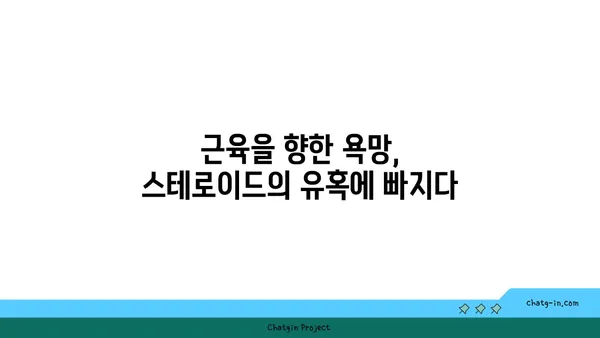 근육을 향한 욕망,
스테로이드의 유혹에 빠지다

chatg-in.com

Chatgin Project